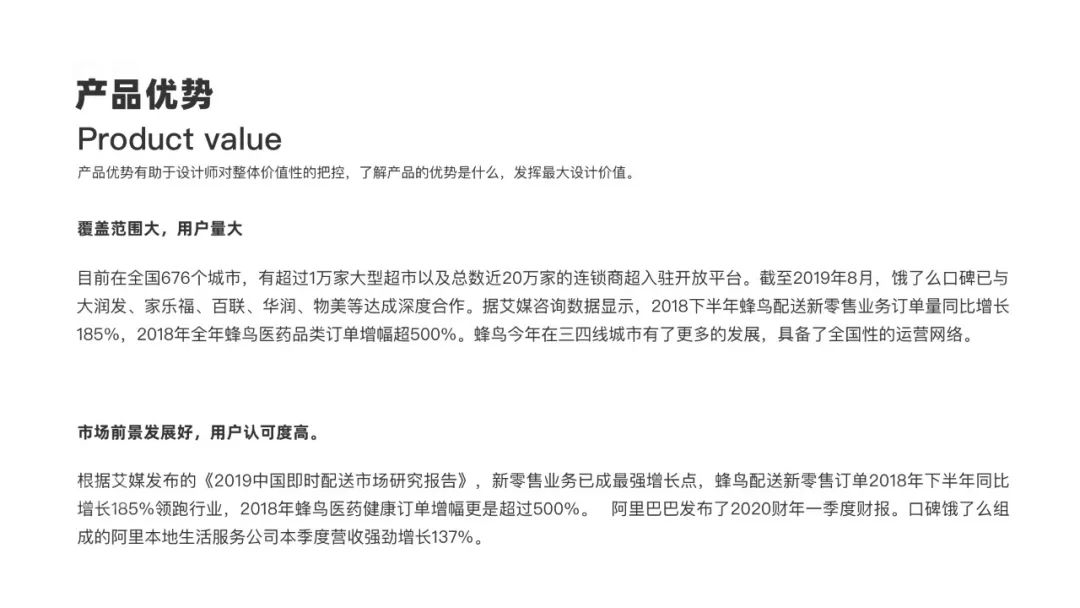 产品优势
Product value
产品优势有助于设计师对整体价值性的把控，了解产品的优势是什么，发挥最大设计价值。

覆盖范围大，用户量大

目前在全国676个城市，有超过1万家大型超市以及总数近20万家的连锁商超入驻开放平台。截至2019年8月，饿了么口碑已与大润发、家乐福、百联、华润、物美等达成深度合作。据艾媒咨询数据显示，2018下半年蜂鸟配送新零售业务订单量同比增长185%，2018年全年蜂鸟医药品类订单增幅超500%。蜂鸟今年在三四线城市有了更多的发展，具备了全国性的运营网络。

市场前景发展好，用户认可度高。

根据艾媒发布的《2019中国即时配送市场研究报告》，新零售业务已成最强增长点，蜂鸟配送新零售订单2018年下半年同比增长185%领跑行业，2018年蜂鸟医药健康订单增幅更是超过500%。 阿里巴巴发布了2020财年一季度财报。口碑饿了么组成的阿里本地生活服务公司本季度营收强劲增长137%。